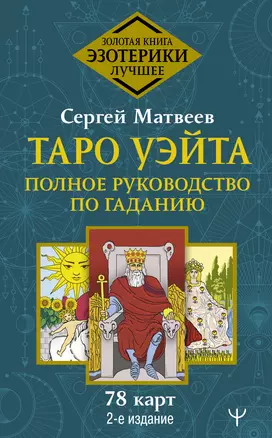 ЗОЛОТАЯ КНИГА
ЭЗОТЕРИКИ
ЛУЧШЕЕ

Сергей Матвеев

ТАРО УЭЙТА

ПОЛНОЕ РУКОВОДСТВО ПО ГАДАНИЮ

78 карт
2-е издание